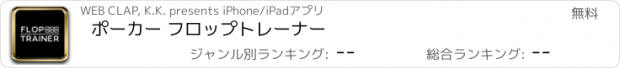 FLOP
TRAINER

WEB CLAP, K.K. presents iPhone/iPadアプリ

無料

ポーカー フロップトレーナー

ジャンル別ランキング: --

総合ランキング: --